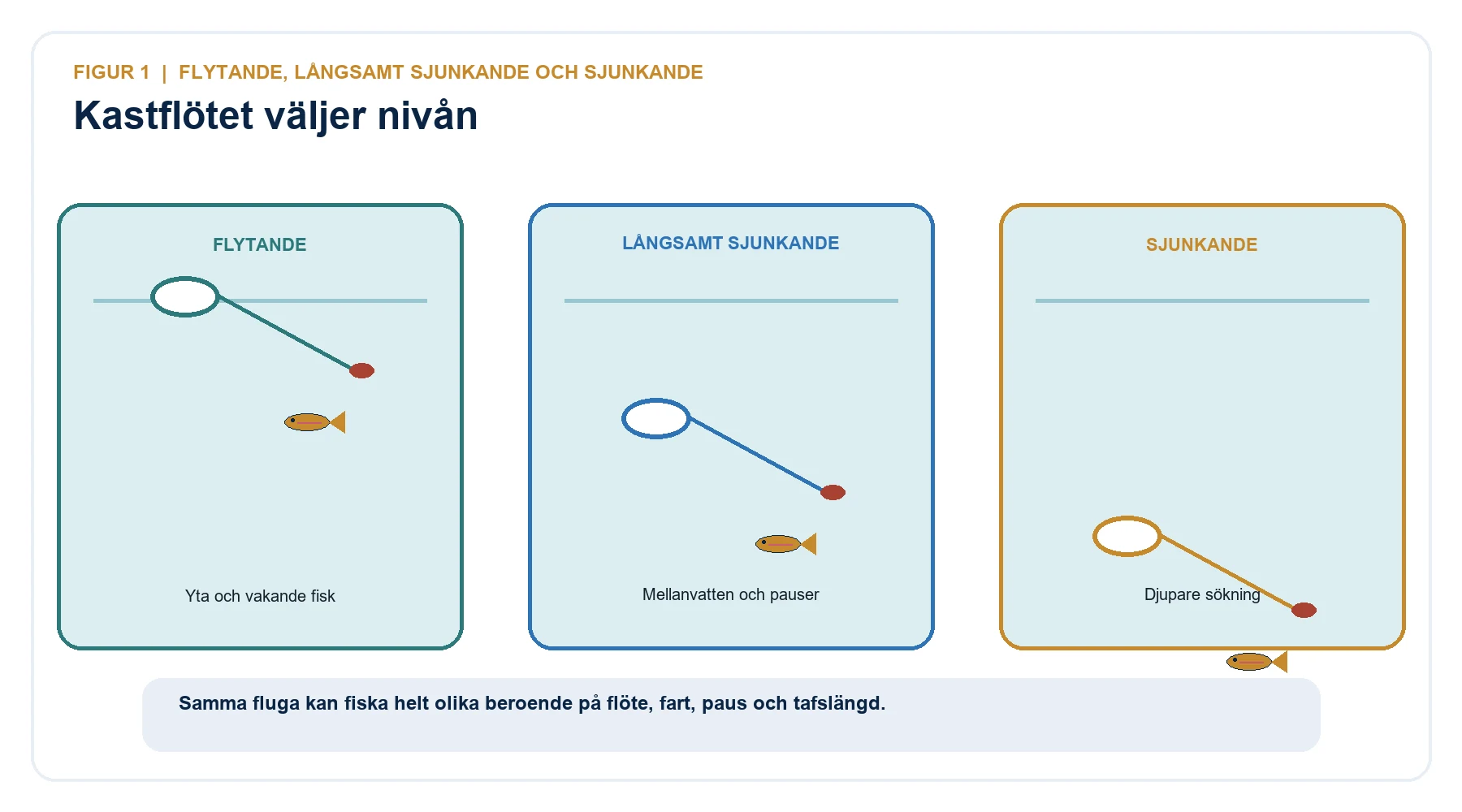 FIGUR 1 | FLYTANDE, LÅNGSAMT SJUNKANDE OCH SJUNKANDE

Kastflötet väljer nivån

FLYTANDE

Yta och vakande fisk

LÅNGSAMT SJUNKANDE

Mellanvatten och pauser

SJUNKANDE

Djupare sökning

Samma fluga kan fiska helt olika beroende på flöte, fart, paus och tafslängd.